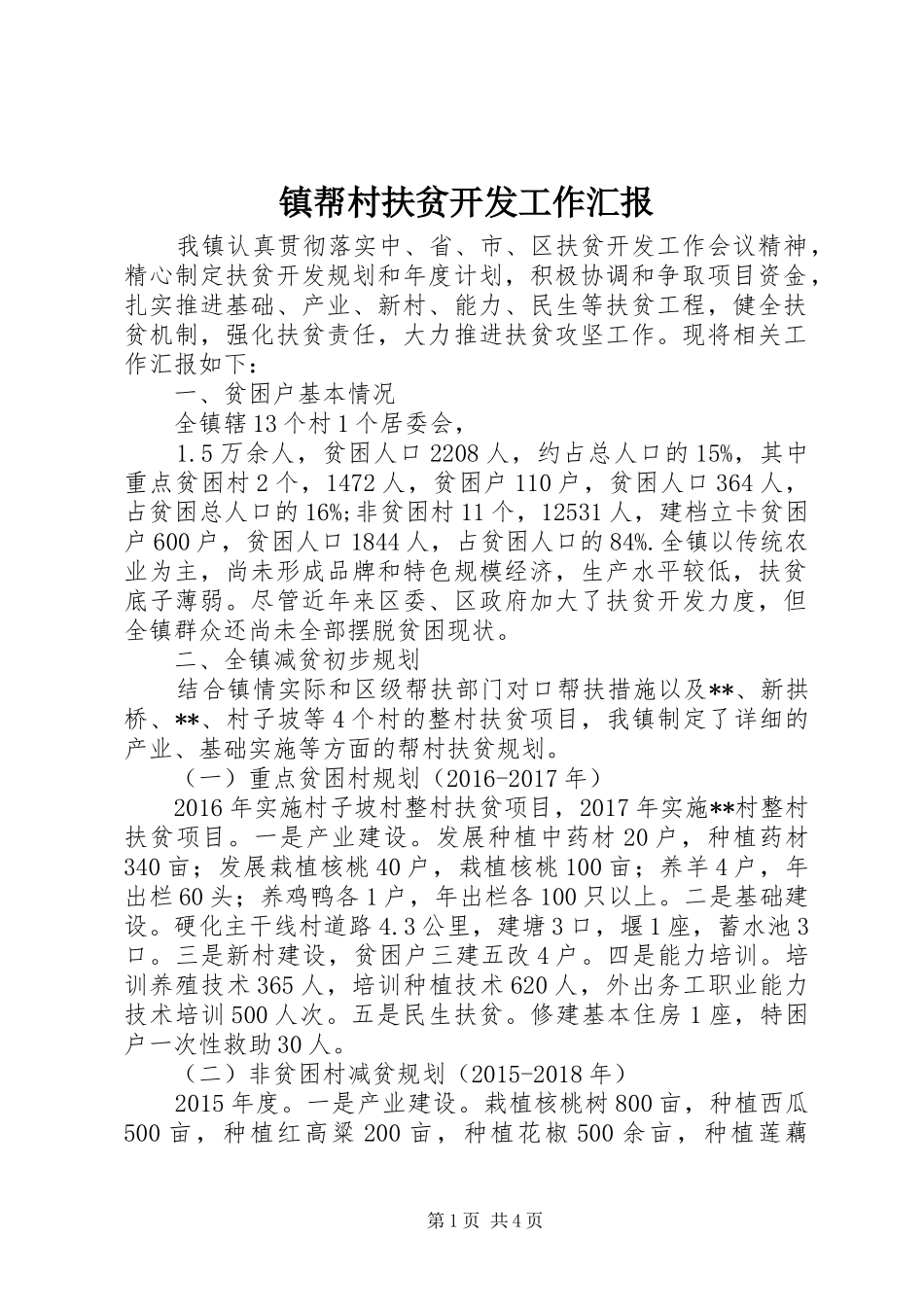 镇帮村扶贫开发工作汇报

我镇认真贯彻落实中、省、市、区扶贫开发工作会议精神，精心制定扶贫开发规划和年度计划，积极协调和争取项目资金，扎实推进基础、产业、新村、能力、民生等扶贫工程，健全扶贫机制，强化扶贫责任，大力推进扶贫攻坚工作。现将相关工作汇报如下：

一、贫困户基本情况

全镇辖13个村1个居委会，

1.5万余人，贫困人口2208人，约占总人口的15%，其中重点贫困村2个，1472人，贫困户110户，贫困人口364人，占贫困总人口的16%;非贫困村11个，12531人，建档立卡贫困户600户，贫困人口1844人，占贫困人口的84%.全镇以传统农业为主，尚未形成品牌和特色规模经济，生产水平较低，扶贫底子薄弱。尽管近年来区委、区政府加大了扶贫开发力度，但全镇群众还尚未全部摆脱贫困现状。

二、全镇减贫初步规划

结合镇情实际和区级帮扶部门对口帮扶措施以及**、新拱桥、**、村子坡等4个村的整村扶贫项目，我镇制定了详细的产业、基础实施等方面的帮村扶贫规划。

（一）重点贫困村规划（2016-2017年）

2016年实施村子坡村整村扶贫项目，2017年实施**村整村扶贫项目。一是产业建设。发展种植中药材20户，种植药材340亩；发展栽植核桃40户，栽植核桃100亩；养羊4户，年出栏60头；养鸡鸭各1户，年出栏各100只以上。二是基础建设。硬化主干线村道路4.3公里，建塘3口，堰1座，蓄水池3口。三是新村建设，贫困户三建五改4户。四是能力培训。培训养殖技术365人，培训种植技术620人，外出务工职业能力技术培训500人次。五是民生扶贫。修建基本住房1座，特困户一次性救助30人。

（二）非贫困村减贫规划（2015-2018年）

2015年度。一是产业建设。栽植核桃树800亩，种植西瓜500亩，种植红高粱200亩，种植花椒500余亩，种植莲藕

第1页 共4页